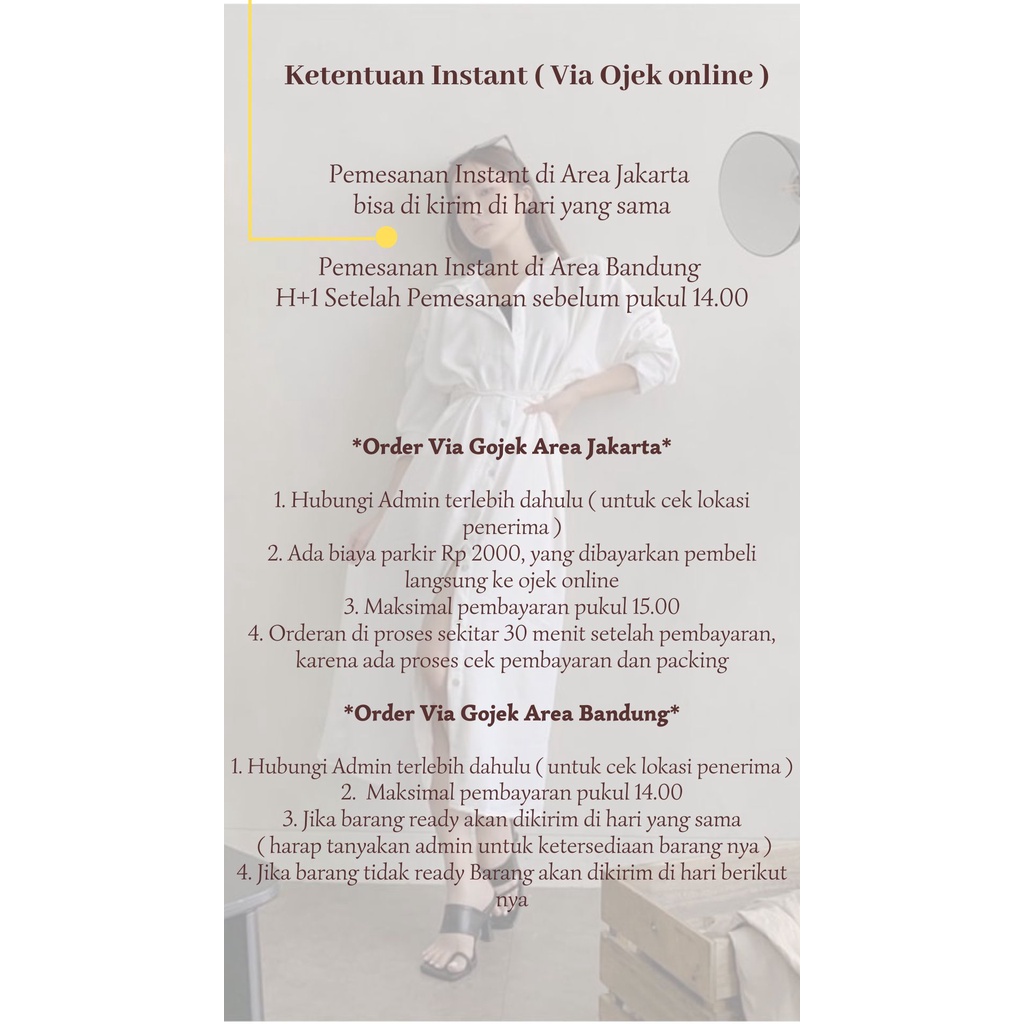 Ketentuan Instant ( Via Ojek online )

Pemesanan Instant di Area Jakarta
bisa di kirim di hari yang sama

Pemesanan Instant di Area Bandung
H+1 Setelah Pemesanan sebelum pukul 14.00

*Order Via Gojek Area Jakarta*

1. Hubungi Admin terlebih dahulu ( untuk cek lokasi penerima )
2. Ada biaya parkir Rp 2000, yang dibayarkan pembeli langsung ke ojek online
3. Maksimal pembayaran pukul 15.00
4. Orderan di proses sekitar 30 menit setelah pembayaran, karena ada proses cek pembayaran dan packing

*Order Via Gojek Area Bandung*

1. Hubungi Admin terlebih dahulu ( untuk cek lokasi penerima )
2. Maksimal pembayaran pukul 14.00
3. Jika barang ready akan dikirim di hari yang sama ( harap tanyakan admin untuk ketersediaan barang nya )
4. Jika barang tidak ready Barang akan dikirim di hari berikut nya